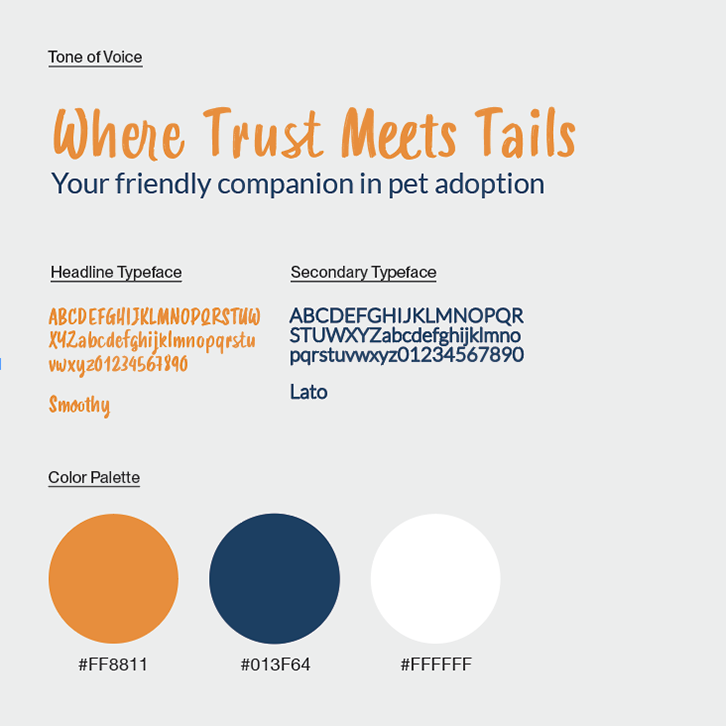 Tone of Voice

Where Trust Meets Tails

Your friendly companion in pet adoption

Headline Typeface

ABCDEFGHIJKLMNOPQRSTUW
XYZabcdefghijklmnopqrstu
vwxyz01234567890

Smoothy

Secondary Typeface

ABCDEFGHIJKLMNOPQR
STUWXYZabcdefghijklmno
pqrstuvwxyz01234567890

Lato

Color Palette

#FF8811

#013F64

#FFFFFF